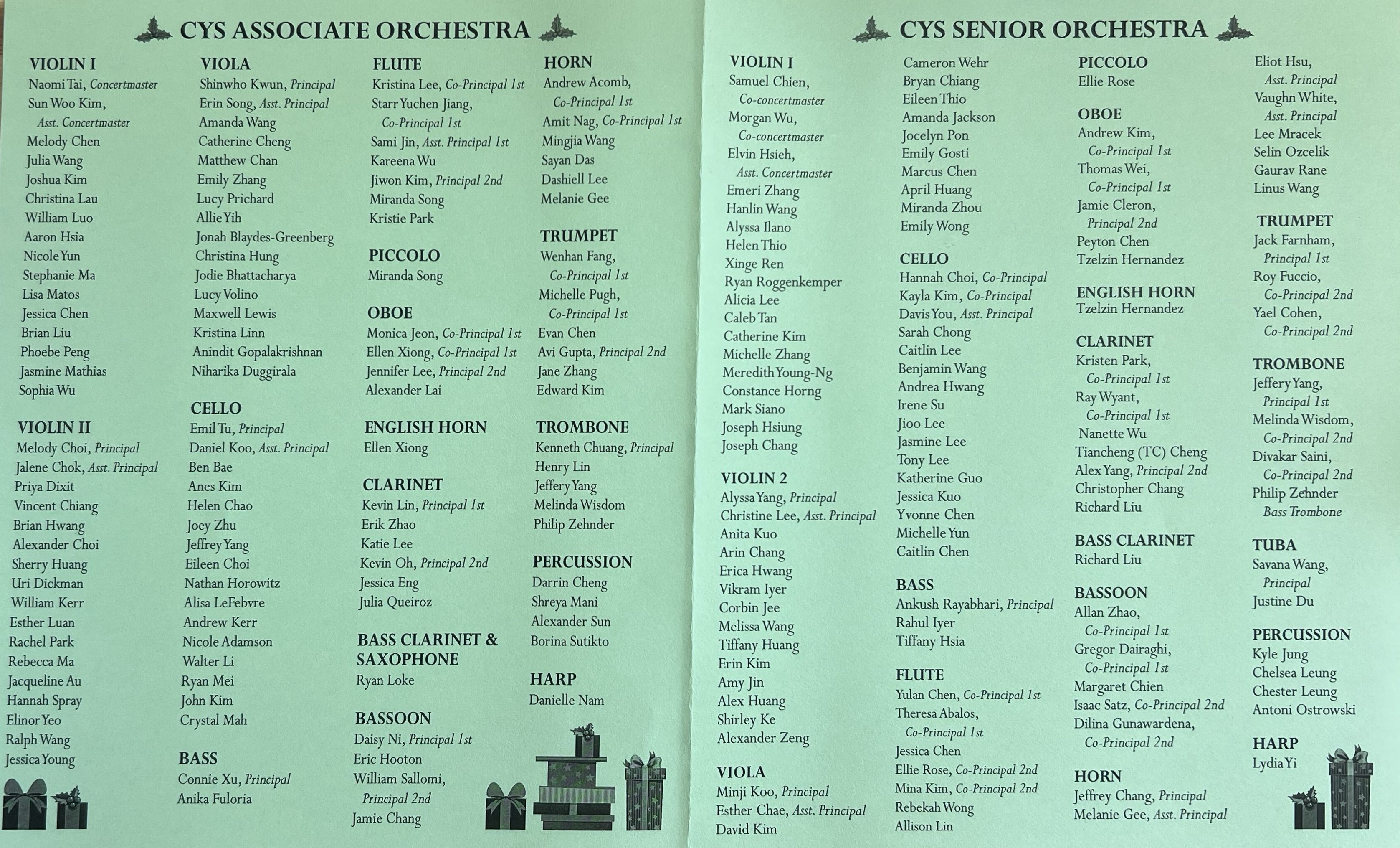 CYS ASSOCIATE ORCHESTRA

VIOLIN I
Naomi Tai, Concertmaster
Sun Woo Kim, Asst. Concertmaster
Melody Chen
Julia Wang
Joshua Kim
Christina Lau
William Luo
Aaron Hsia
Nicole Yun
Stephanie Ma
Lisa Matos
Jessica Chen
Brian Liu
Phoebe Peng
Jasmine Mathias
Sophia Wu

VIOLIN II
Melody Choi, Principal
Jalene Chok, Asst. Principal
Priya Dixit
Vincent Chiang
Brian Hwang
Alexander Choi
Sherry Huang
Uri Dickman
William Kerr
Esther Luan
Rachel Park
Rebecca Ma
Jacqueline Au
Hannah Spray
Elinor Yeo
Ralph Wang
Jessica Young

VIOLA
Shinwho Kwun, Principal
Erin Song, Asst. Principal
Amanda Wang
Catherine Cheng
Matthew Chan
Emily Zhang
Lucy Prichard
Allie Yih
Jonah Blaydes-Greenberg
Christina Hung
Jodie Bhattacharya
Lucy Volino
Maxwell Lewis
Kristina Linn
Anindit Gopalakrishnan
Niharika Duggirala

CELLO
Emil Tu, Principal
Daniel Koo, Asst. Principal
Ben Bae
Anes Kim
Helen Chao
Joey Zhu
Jeffrey Yang
Eileen Choi
Nathan Horowitz
Alisa LeFebvre
Andrew Kerr
Nicole Adamson
Walter Li
Ryan Mei
John Kim
Crystal Mah

BASS
Connie Xu, Principal
Anika Fuloria

FLUTE
Kristina Lee, Co-Principal 1st
Starr Yuchen Jiang, Co-Principal 1st
Sami Jin, Asst. Principal 1st
Kareena Wu
Jiwon Kim, Principal 2nd
Miranda Song
Kristie Park

PICCOLO
Miranda Song

OBOE
Monica Jeon, Co-Principal 1st
Ellen Xiong, Co-Principal 1st
Jennifer Lee, Principal 2nd
Alexander Lai

ENGLISH HORN
Ellen Xiong

CLARINET
Kevin Lin, Principal 1st
Erik Zhao
Katie Lee
Kevin Oh, Principal 2nd
Jessica Eng
Julia Queiroz

BASS CLARINET & SAXOPHONE
Ryan Loke

BASSOON
Daisy Ni, Principal 1st
Eric Hooton
William Sallomi, Principal 2nd
Jamie Chang

HORN
Andrew Acomb, Co-Principal 1st
Amit Nag, Co-Principal 1st
Mingjia Wang
Sayan Das
Dashiell Lee
Melanie Gee

TRUMPET
Wenhan Fang, Co-Principal 1st
Michelle Pugh, Co-Principal 1st
Evan Chen
Avi Gupta, Principal 2nd
Jane Zhang
Edward Kim

TROMBONE
Kenneth Chuang, Principal
Henry Lin
Jeffery Yang
Melinda Wisdom
Philip Zehnder

PERCUSSION
Darrin Cheng
Shreya Mani
Alexander Sun
Borina Sutikto

HARP
Danielle Nam

CYS SENIOR ORCHESTRA

VIOLIN I
Samuel Chien, Co-concertmaster
Morgan Wu, Co-concertmaster
Elvin Hsieh, Asst. Concertmaster
Emeri Zhang
Hanlin Wang
Alyssa Ilano
Helen Thio
Xinge Ren
Ryan Roggenkemper
Alicia Lee
Caleb Tan
Catherine Kim
Michelle Zhang
Meredith Young-Ng
Constance Horng
Mark Siano
Joseph Hsiung
Joseph Chang

VIOLIN 2
Alyssa Yang, Principal
Christine Lee, Asst. Principal
Anita Kuo
Arin Chang
Erica Hwang
Vikram Iyer
Corbin Jee
Melissa Wang
Tiffany Huang
Erin Kim
Amy Jin
Alex Huang
Shirley Ke
Alexander Zeng

VIOLA
Minji Koo, Principal
Esther Chae, Asst. Principal
David Kim
Cameron Wehr
Bryan Chiang
Eileen Thio
Amanda Jackson
Jocelyn Pon
Emily Gosti
Marcus Chen
April Huang
Miranda Zhou
Emily Wong

CELLO
Hannah Choi, Co-Principal
Kayla Kim, Co-Principal
Davis You, Asst. Principal
Sarah Chong
Caitlin Lee
Benjamin Wang
Andrea Hwang
Irene Su
Jioo Lee
Jasmine Lee
Tony Lee
Katherine Guo
Jessica Kuo
Yvonne Chen
Michelle Yun
Caitlin Chen

BASS
Ankush Rayabhari, Principal
Rahul Iyer
Tiffany Hsia

FLUTE
Yulan Chen, Co-Principal 1st
Theresa Abalos, Co-Principal 1st
Jessica Chen
Ellie Rose, Co-Principal 2nd
Mina Kim, Co-Principal 2nd
Rebekah Wong
Allison Lin

PICCOLO
Ellie Rose

OBOE
Andrew Kim, Co-Principal 1st
Thomas Wei, Co-Principal 1st
Jamie Cleron, Principal 2nd
Peyton Chen
Tzelzin Hernandez

ENGLISH HORN
Tzelzin Hernandez

CLARINET
Kristen Park, Co-Principal 1st
Ray Wyant, Co-Principal 1st
Nanette Wu
Tiancheng (TC) Cheng
Alex Yang, Principal 2nd
Christopher Chang
Richard Liu

BASS CLARINET
Richard Liu

BASSOON
Allan Zhao, Co-Principal 1st
Gregor Dairaghi, Co-Principal 1st
Margaret Chien
Isaac Satz, Co-Principal 2nd
Dilina Gunawardena, Co-Principal 2nd

HORN
Jeffrey Chang, Principal
Melanie Gee, Asst. Principal
Eliot Hsu, Asst. Principal
Vaughn White, Asst. Principal
Lee Mracek
Selin Ozcelik
Gaurav Rane
Linus Wang

TRUMPET
Jack Farnham, Principal 1st
Roy Fuccio, Co-Principal 2nd
Yael Cohen, Co-Principal 2nd

TROMBONE
Jeffery Yang, Principal 1st
Melinda Wisdom, Co-Principal 2nd
Divakar Saini, Co-Principal 2nd
Philip Zehnder Bass Trombone

TUBA
Savana Wang, Principal
Justine Du

PERCUSSION
Kyle Jung
Chelsea Leung
Chester Leung
Antoni Ostrowski

HARP
Lydia Yi